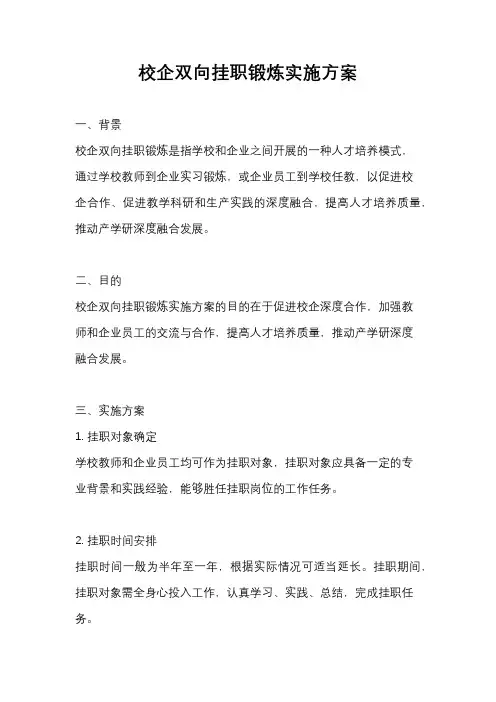 校企双向挂职锻炼实施方案

一、背景

校企双向挂职锻炼是指学校和企业之间开展的一种人才培养模式，通过学校教师到企业实习锻炼，或企业员工到学校任教，以促进校企合作、促进教学科研和生产实践的深度融合，提高人才培养质量，推动产学研深度融合发展。

二、目的

校企双向挂职锻炼实施方案的目的在于促进校企深度合作，加强教师和企业员工的交流与合作，提高人才培养质量，推动产学研深度融合发展。

三、实施方案

1. 挂职对象确定

学校教师和企业员工均可作为挂职对象，挂职对象应具备一定的专业背景和实践经验，能够胜任挂职岗位的工作任务。

2. 挂职时间安排

挂职时间一般为半年至一年，根据实际情况可适当延长。挂职期间，挂职对象需全身心投入工作，认真学习、实践、总结，完成挂职任务。